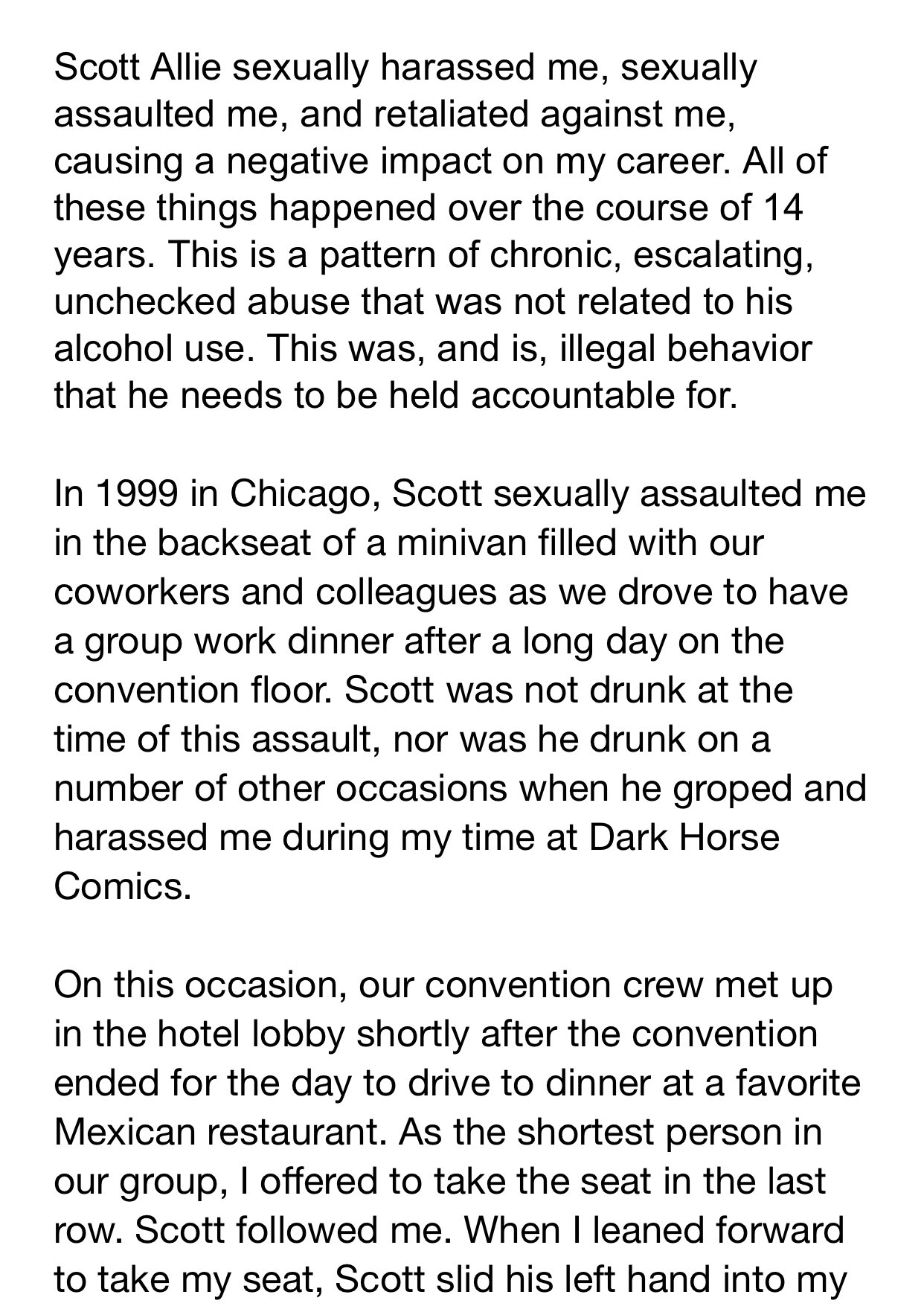 Scott Allie sexually harassed me, sexually assaulted me, and retaliated against me, causing a negative impact on my career. All of these things happened over the course of 14 years. This is a pattern of chronic, escalating, unchecked abuse that was not related to his alcohol use. This was, and is, illegal behavior that he needs to be held accountable for.

In 1999 in Chicago, Scott sexually assaulted me in the backseat of a minivan filled with our coworkers and colleagues as we drove to have a group work dinner after a long day on the convention floor. Scott was not drunk at the time of this assault, nor was he drunk on a number of other occasions when he groped and harassed me during my time at Dark Horse Comics.

On this occasion, our convention crew met up in the hotel lobby shortly after the convention ended for the day to drive to dinner at a favorite Mexican restaurant. As the shortest person in our group, I offered to take the seat in the last row. Scott followed me. When I leaned forward to take my seat, Scott slid his left hand into my